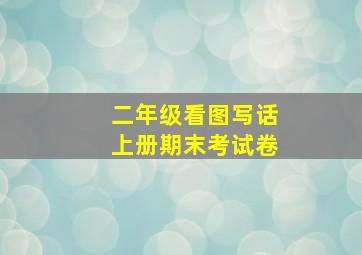 二年级看图写话
上册期末考试卷